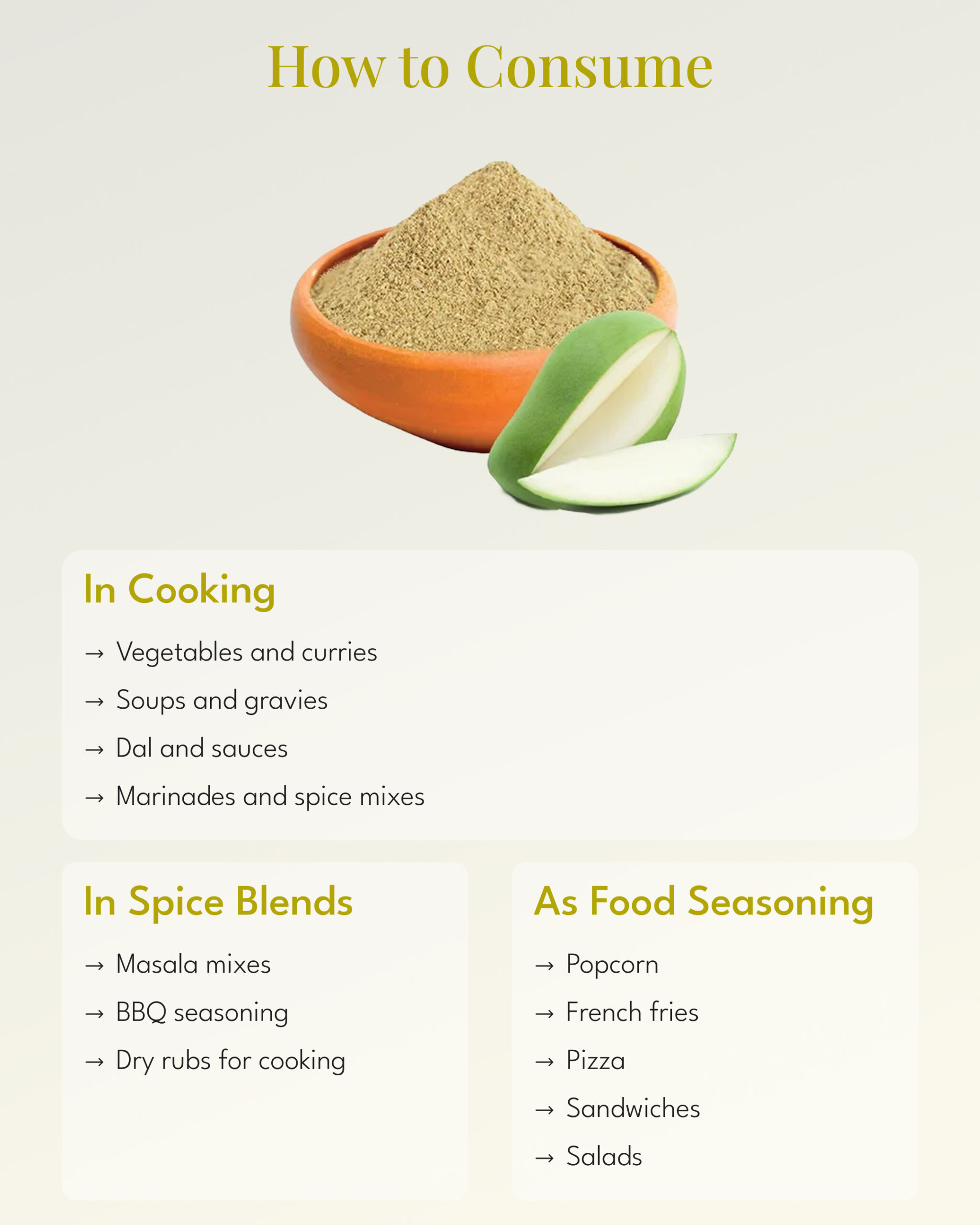 How to Consume

In Cooking

→ Vegetables and curries
→ Soups and gravies
→ Dal and sauces
→ Marinades and spice mixes

In Spice Blends

→ Masala mixes
→ BBQ seasoning
→ Dry rubs for cooking

As Food Seasoning

→ Popcorn
→ French fries
→ Pizza
→ Sandwiches
→ Salads